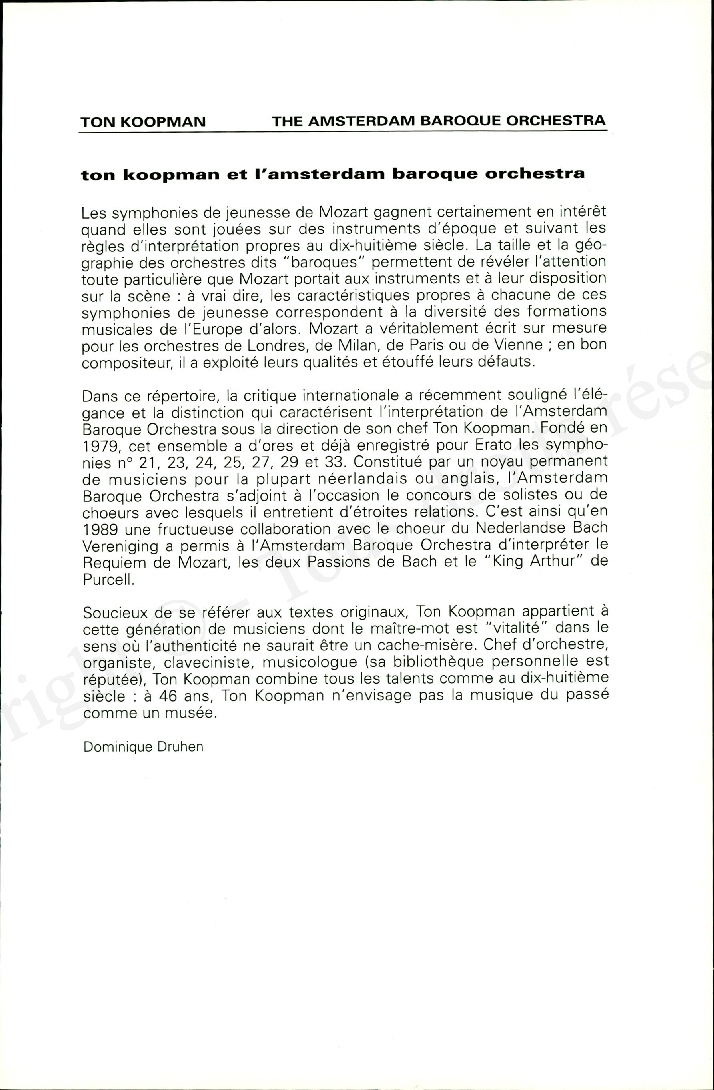 TON KOOPMAN THE AMSTERDAM BAROQUE ORCHESTRA

ton koopman et l'amsterdam baroque orchestra

Les symphonies de jeunesse de Mozart gagnent certainement en intérêt quand elles sont jouées sur des instruments d'époque et suivant les règles d'interprétation propres au dix-huitième siècle. La taille et la géographie des orchestres dits "baroques" permettent de révéler l'attention toute particulière que Mozart portait aux instruments et à leur disposition sur la scène : à vrai dire, les caractéristiques propres à chacune de ces symphonies de jeunesse correspondent à la diversité des formations musicales de l'Europe d'alors. Mozart a véritablement écrit sur mesure pour les orchestres de Londres, de Milan, de Paris ou de Vienne ; en bon compositeur, il a exploité leurs qualités et étouffé leurs défauts.

Dans ce répertoire, la critique internationale a récemment souligné l'élégance et la distinction qui caractérisent l'interprétation de l'Amsterdam Baroque Orchestra sous la direction de son chef Ton Koopman. Fondé en 1979, cet ensemble a d'ores et déjà enregistré pour Erato les symphonies n° 21, 23, 24, 25, 27, 29 et 33. Constitué par un noyau permanent de musiciens pour la plupart néerlandais ou anglais, l'Amsterdam Baroque Orchestra s'adjoint à l'occasion le concours de solistes ou de choeurs avec lesquels il entretient d'étroites relations. C'est ainsi qu'en 1989 une fructueuse collaboration avec le choeur du Nederlandse Bach Vereniging a permis à l'Amsterdam Baroque Orchestra d'interpréter le Requiem de Mozart, les deux Passions de Bach et le "King Arthur" de Purcell.

Soucieux de se référer aux textes originaux, Ton Koopman appartient à cette génération de musiciens dont le maître-mot est "vitalité" dans le sens où l'authenticité ne saurait être un cache-misère. Chef d'orchestre, organiste, claveciniste, musicologue (sa bibliothèque personnelle est réputée), Ton Koopman combine tous les talents comme au dix-huitième siècle : à 46 ans, Ton Koopman n'envisage pas la musique du passé comme un musée.

Dominique Druhen